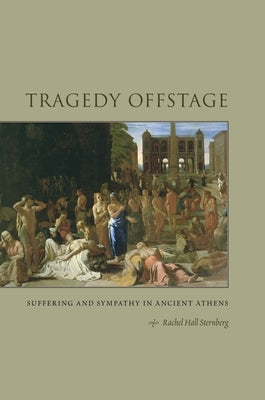 TRAGEDY OFFSTAGE

SUFFERING AND SYMPATHY IN ANCIENT ATHENS

Rachel Hall Sternberg